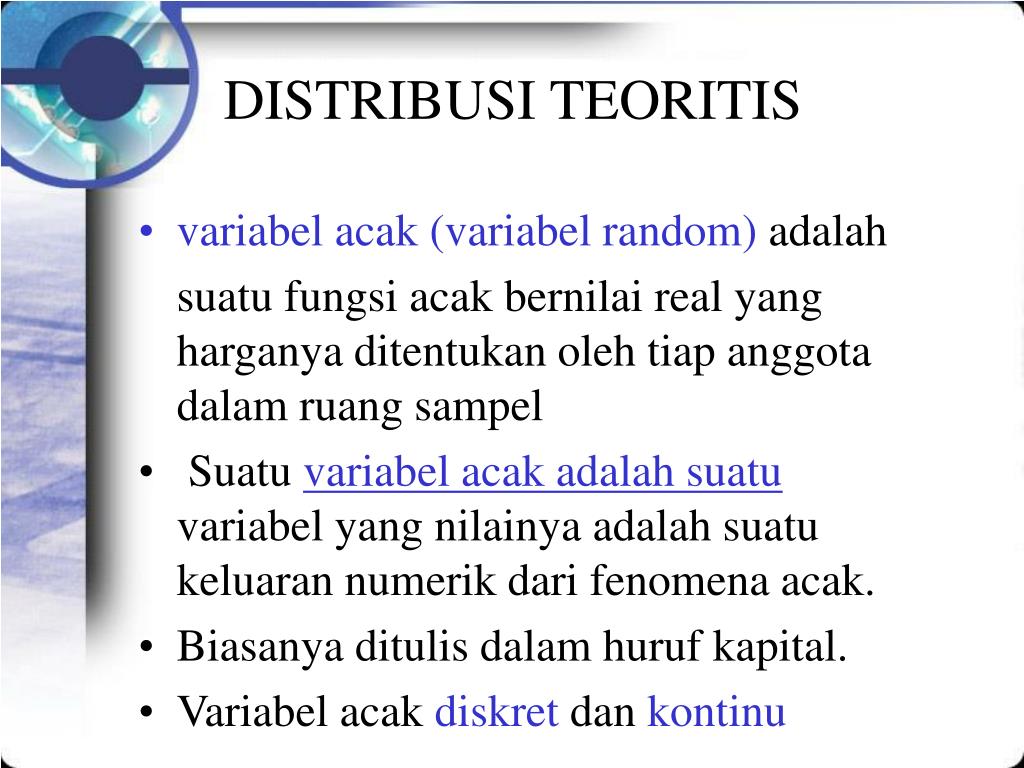 DISTRIBUSI TEORITIS

• variabel acak (variabel random) adalah suatu fungsi acak bernilai real yang harganya ditentukan oleh tiap anggota dalam ruang sampel

• Suatu variabel acak adalah suatu variabel yang nilainya adalah suatu keluaran numerik dari fenomena acak.

• Biasanya ditulis dalam huruf kapital.

• Variabel acak diskret dan kontinu